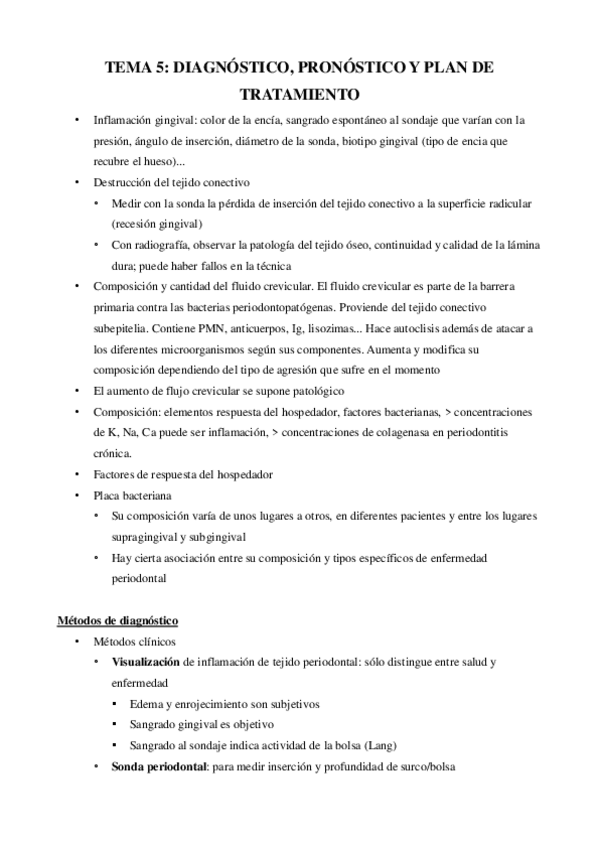 TEMA 5: DIAGNÓSTICO, PRONÓSTICO Y PLAN DE TRATAMIENTO

• Inflamación gingival: color de la encía, sangrado espontáneo al sondaje que varían con la presión, ángulo de inserción, diámetro de la sonda, biotipo gingival (tipo de encia que recubre el hueso)...
• Destrucción del tejido conectivo
  • Medir con la sonda la pérdida de inserción del tejido conectivo a la superficie radicular (recesión gingival)
  • Con radiografía, observar la patología del tejido óseo, continuidad y calidad de la lámina dura; puede haber fallos en la técnica
• Composición y cantidad del fluido crevicular. El fluido crevicular es parte de la barrera primaria contra las bacterias periodontopatógenas. Proviende del tejido conectivo subepitelia. Contiene PMN, anticuerpos, Ig, lisozimas... Hace autoclisis además de atacar a los diferentes microorganismos según sus componentes. Aumenta y modifica su composición dependiendo del tipo de agresión que sufre en el momento
• El aumento de flujo crevicular se supone patológico
• Composición: elementos respuesta del hospedador, factores bacterianas, > concentraciones de K, Na, Ca puede ser inflamación, > concentraciones de colagenasa en periodontitis crónica.
• Factores de respuesta del hospedador
• Placa bacteriana
  • Su composición varía de unos lugares a otros, en diferentes pacientes y entre los lugares supragingival y subgingival
  • Hay cierta asociación entre su composición y tipos específicos de enfermedad periodontal

Métodos de diagnóstico
• Métodos clínicos
  • Visualización de inflamación de tejido periodontal: sólo distingue entre salud y enfermedad
    ▪ Edema y enrojecimiento son subjetivos
    ▪ Sangrado gingival es objetivo
    ▪ Sangrado al sondaje indica actividad de la bolsa (Lang)
  • Sonda periodontal: para medir inserción y profundidad de surco/bolsa